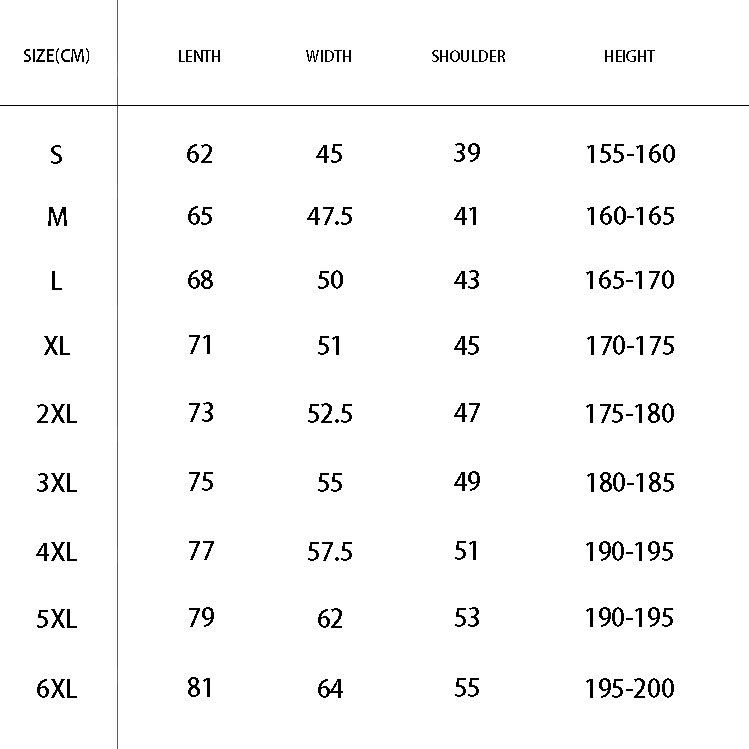 | SIZE(CM) | LENTH | WIDTH | SHOULDER | HEIGHT |
|---|---|---|---|---|
| S | 62 | 45 | 39 | 155-160 |
| M | 65 | 47.5 | 41 | 160-165 |
| L | 68 | 50 | 43 | 165-170 |
| XL | 71 | 51 | 45 | 170-175 |
| 2XL | 73 | 52.5 | 47 | 175-180 |
| 3XL | 75 | 55 | 49 | 180-185 |
| 4XL | 77 | 57.5 | 51 | 190-195 |
| 5XL | 79 | 62 | 53 | 190-195 |
| 6XL | 81 | 64 | 55 | 195-200 |